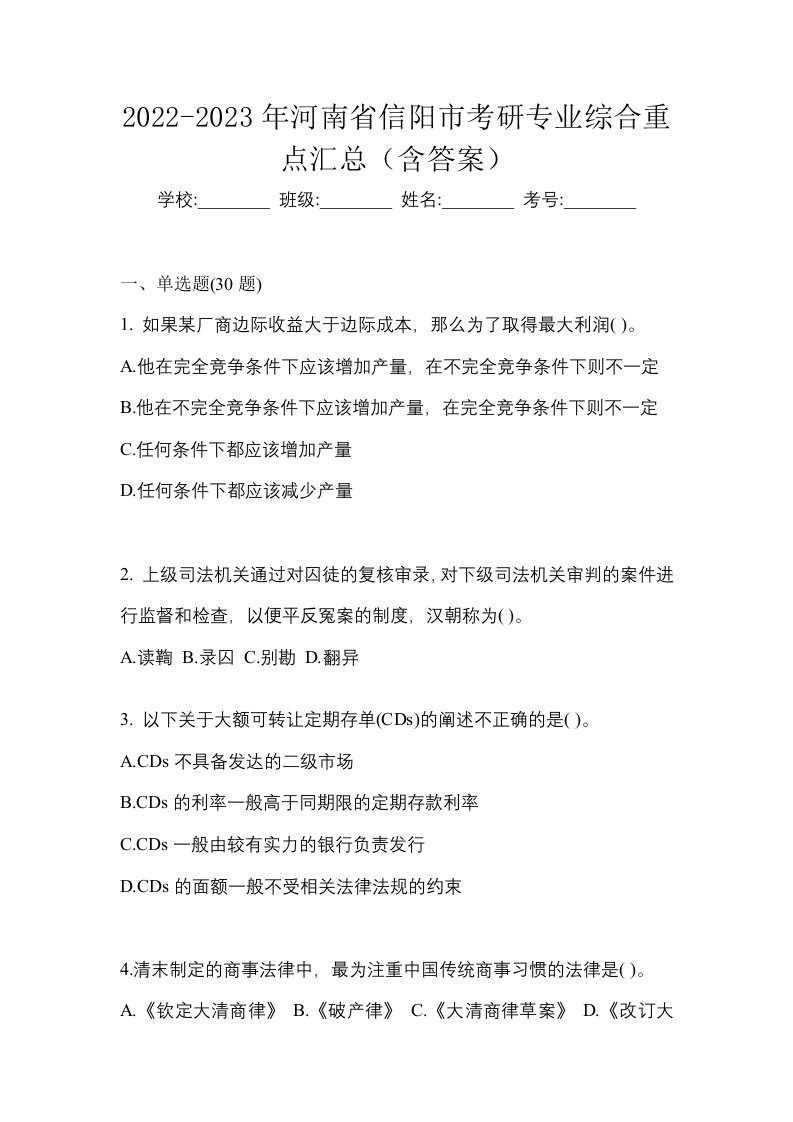 2022-2023 年河南省信阳市考研专业综合重点汇总（含答案）

学校:________ 班级:________ 姓名:________ 考号:________

一、单选题(30 题)

1. 如果某厂商边际收益大于边际成本，那么为了取得最大利润( )。

A.他在完全竞争条件下应该增加产量，在不完全竞争条件下则不一定

B.他在不完全竞争条件下应该增加产量，在完全竞争条件下则不一定

C.任何条件下都应该增加产量

D.任何条件下都应该减少产量

2. 上级司法机关通过对囚徒的复核审录，对下级司法机关审判的案件进行监督和检查，以便平反冤案的制度，汉朝称为( )。

A.读鞫 B.录囚 C.别勘 D.翻异

3. 以下关于大额可转让定期存单(CDs)的阐述不正确的是( )。

A.CDs 不具备发达的二级市场

B.CDs 的利率一般高于同期限的定期存款利率

C.CDs 一般由较有实力的银行负责发行

D.CDs 的面额一般不受相关法律法规的约束

4.清末制定的商事法律中，最为注重中国传统商事习惯的法律是( )。

A.《钦定大清商律》 B.《破产律》 C.《大清商律草案》 D.《改订大